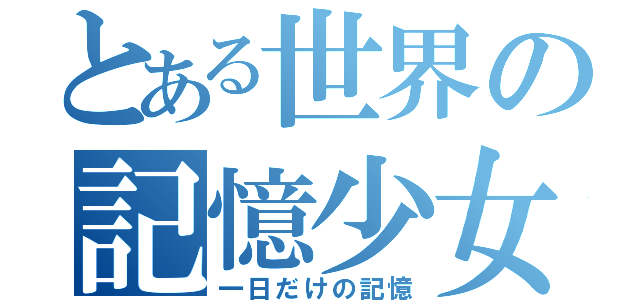 とある世界の
記憶少女
一日だけの記憶